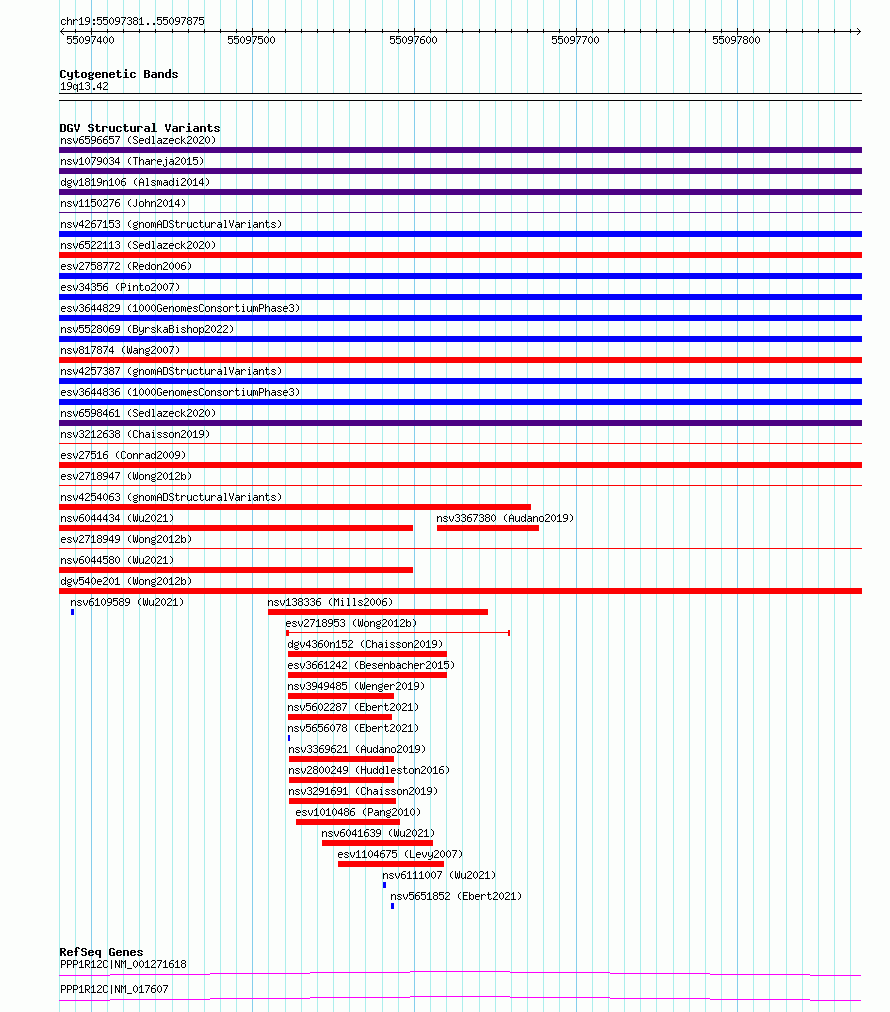 chr19:55097381..55097875

55097400 55097500 55097600 55097700 55097800

Cytogenetic Bands
19q13.42

DGV Structural Variants
nsv6596657 (Sedlazeck2020)
nsv1079034 (Thareja2015)
dgv1819n106 (Alsmadi2014)
nsv1150276 (John2014)
nsv4267153 (gnomADStructuralVariants)
nsv6522113 (Sedlazeck2020)
esv2758772 (Redon2006)
esv34356 (Pinto2007)
esv3644829 (1000GenomesConsortiumPhase3)
nsv5528069 (ByrskaBishop2022)
nsv817874 (Wang2007)
nsv4257387 (gnomADStructuralVariants)
esv3644836 (1000GenomesConsortiumPhase3)
nsv6598461 (Sedlazeck2020)
nsv3212638 (Chaisson2019)
esv27516 (Conrad2009)
esv2718947 (Wong2012b)
nsv4254063 (gnomADStructuralVariants)
nsv6044434 (Wu2021)
nsv3367380 (Audano2019)
esv2718949 (Wong2012b)
nsv6044580 (Wu2021)
dgv540e201 (Wong2012b)
nsv6109589 (Wu2021)
nsv138336 (Mills2006)
esv2718953 (Wong2012b)
dgv4360n152 (Chaisson2019)
esv3661242 (Besenbacher2015)
nsv3949485 (Wenger2019)
nsv5602287 (Ebert2021)
nsv5656078 (Ebert2021)
nsv3369621 (Audano2019)
nsv2800249 (Huddleston2016)
nsv3291691 (Chaisson2019)
esv1010486 (Pang2010)
nsv6041639 (Wu2021)
esv1104675 (Levy2007)
nsv6111007 (Wu2021)
nsv5651852 (Ebert2021)

RefSeq Genes
PPP1R12C|NM_001271618
PPP1R12C|NM_017607